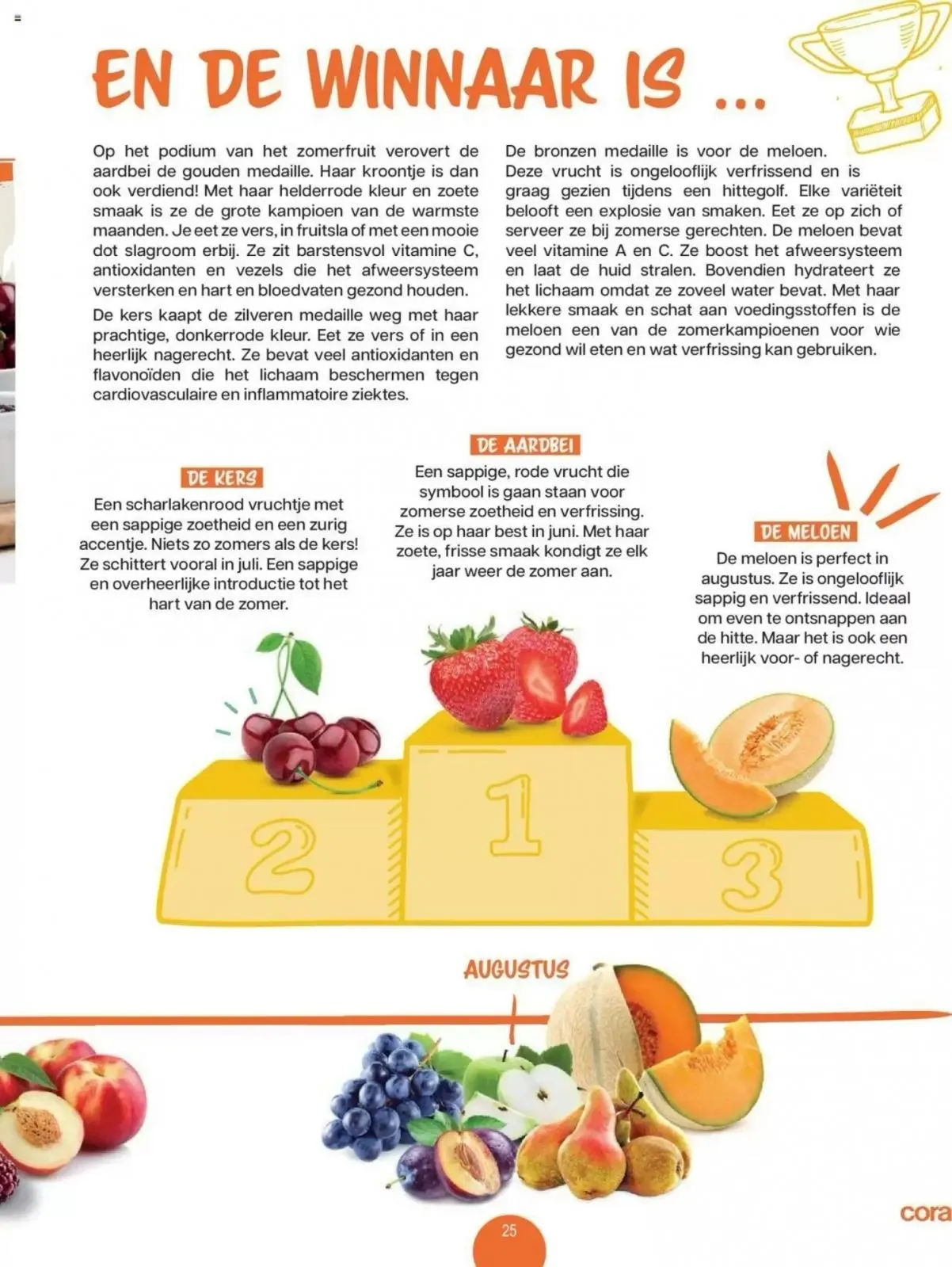 EN DE WINNAAR IS ...

Op het podium van het zomerfruit verovert de aardbei de gouden medaille. Haar kroontje is dan ook verdiend! Met haar helderrode kleur en zoete smaak is ze de grote kampioen van de warmste maanden. Je eet ze vers, in fruitsla of met een mooie dot slagroom erbij. Ze zit barstensvol vitamine C, antioxidanten en vezels die het afweersysteem versterken en hart en bloedvaten gezond houden.

De kers kaapt de zilveren medaille weg met haar prachtige, donkerrode kleur. Eet ze vers of in een heerlijk nagerecht. Ze bevat veel antioxidanten en flavonoïden die het lichaam beschermen tegen cardiovasculaire en inflammatoire ziektes.

De bronzen medaille is voor de meloen. Deze vrucht is ongelooflijk verfrissend en is graag gezien tijdens een hittegolf. Elke variëteit belooft een explosie van smaken. Eet ze op zich of serveer ze bij zomerse gerechten. De meloen bevat veel vitamine A en C. Ze boost het afweersysteem en laat de huid stralen. Bovendien hydrateert ze het lichaam omdat ze zoveel water bevat. Met haar lekkere smaak en schat aan voedingsstoffen is de meloen een van de zomerkampioenen voor wie gezond wil eten en wat verfrissing kan gebruiken.

DE KERS

Een scharlakenrood vruchtje met een sappige zoetheid en een zurig accentje. Niets zo zomers als de kers! Ze schittert vooral in juli. Een sappige en overheerlijke introductie tot het hart van de zomer.

DE AARDBEI

Een sappige, rode vrucht die symbool is gaan staan voor zomerse zoetheid en verfrissing. Ze is op haar best in juni. Met haar zoete, frisse smaak kondigt ze elk jaar weer de zomer aan.

DE MELOEN

De meloen is perfect in augustus. Ze is ongelooflijk sappig en verfrissend. Ideaal om even te ontsnappen aan de hitte. Maar het is ook een heerlijk voor- of nagerecht.

2

1

3

AUGUSTUS

cora

25